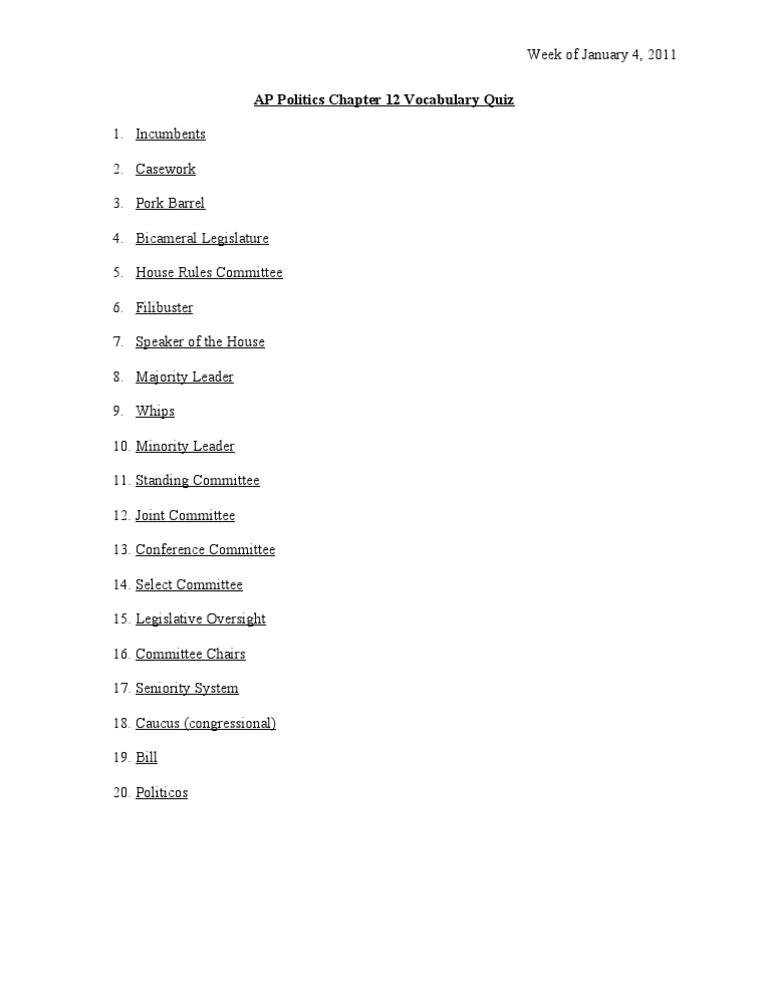 Week of January 4, 2011

AP Politics Chapter 12 Vocabulary Quiz

1. Incumbents

2. Casework

3. Pork Barrel

4. Bicameral Legislature

5. House Rules Committee

6. Filibuster

7. Speaker of the House

8. Majority Leader

9. Whips

10. Minority Leader

11. Standing Committee

12. Joint Committee

13. Conference Committee

14. Select Committee

15. Legislative Oversight

16. Committee Chairs

17. Seniority System

18. Caucus (congressional)

19. Bill

20. Politicos